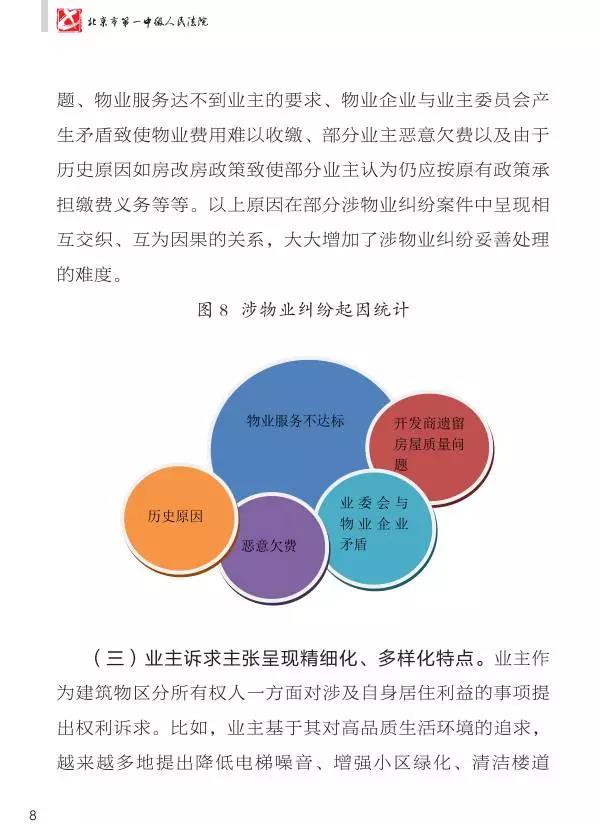 北京市第一中级人民法院

题、物业服务达不到业主的要求、物业企业与业主委员会产生矛盾致使物业费用难以收缴、部分业主恶意欠费以及由于历史原因如房改房政策致使部分业主认为仍应按原有政策承担缴费义务等等。以上原因在部分涉物业纠纷案件中呈现相互交织、互为因果的关系，大大增加了涉物业纠纷妥善处理的难度。

图 8 涉物业纠纷起因统计

物业服务不达标

开发商遗留房屋质量问题

历史原因

恶意欠费

业委会与物业企业矛盾

（三）业主诉求主张呈现精细化、多样化特点。业主作为建筑物区分所有权人一方面对涉及自身居住利益的事项提出权利诉求。比如，业主基于其对高品质生活环境的追求，越来越多地提出降低电梯噪音、增强小区绿化、清洁楼道

8